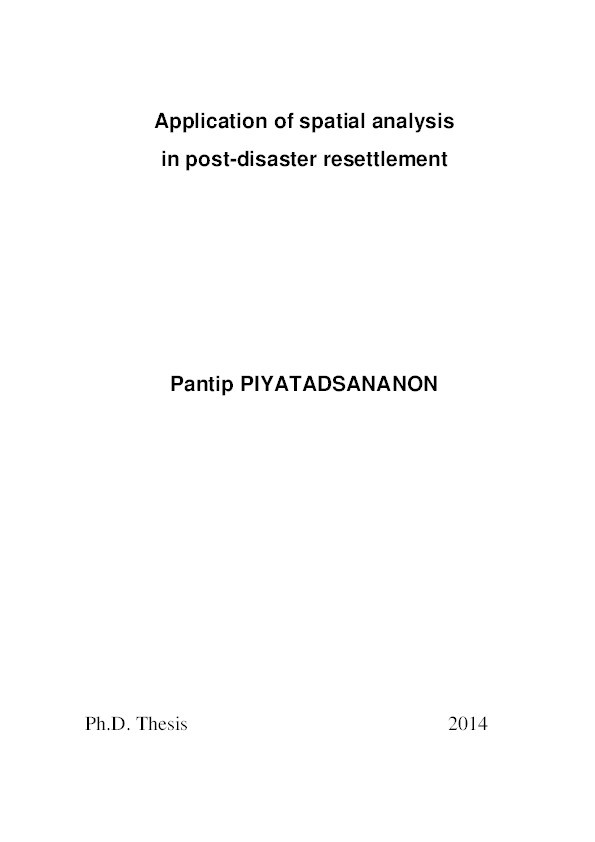 Application of spatial analysis
in post-disaster resettlement

Pantip PIYATADSANANON

Ph.D. Thesis 2014